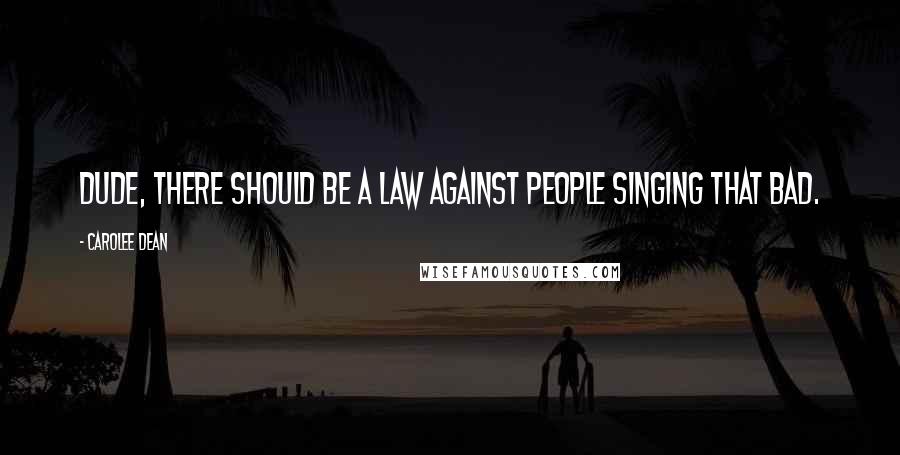 DUDE, THERE SHOULD BE A LAW AGAINST PEOPLE SINGING THAT BAD.

- CAROLEE DEAN

WISEFAMOUSQUOTES.COM